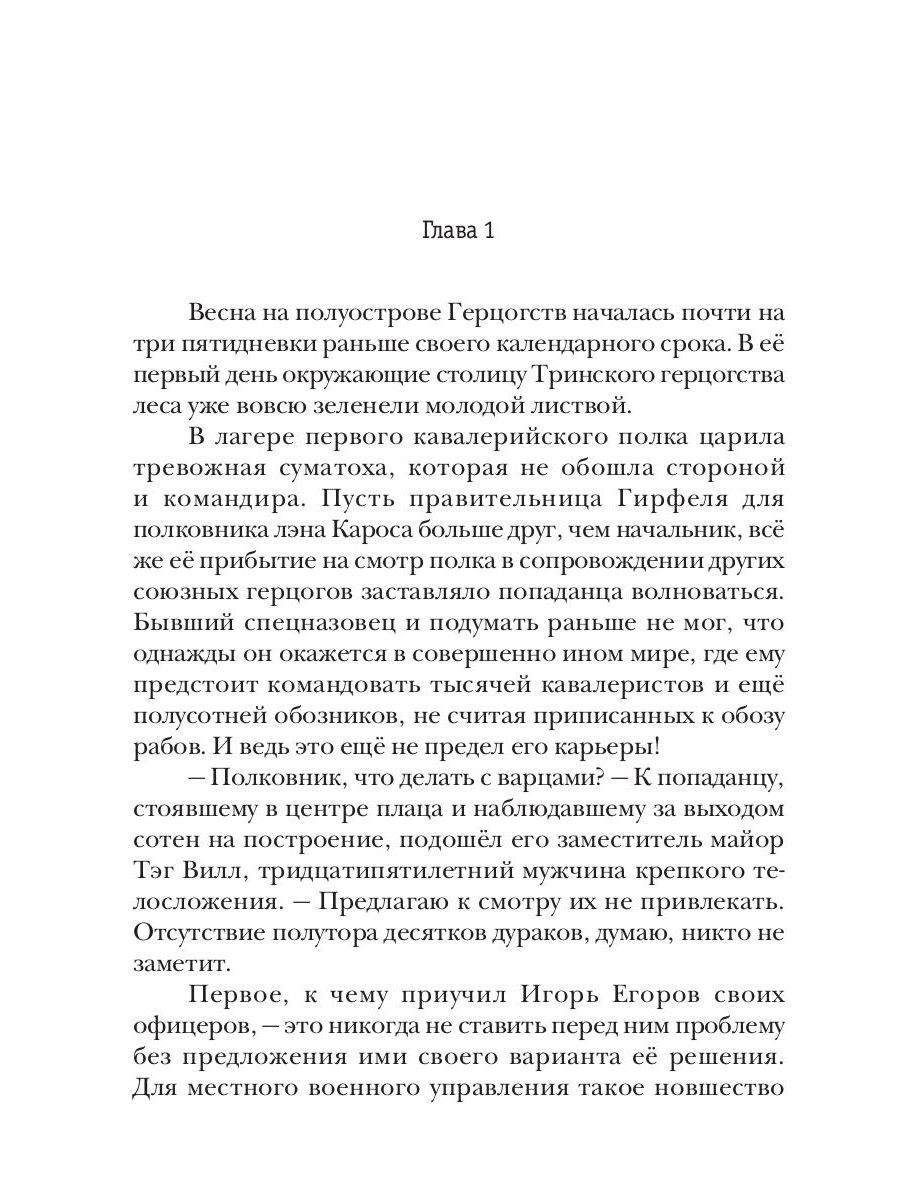 Глава 1

Весна на полуострове Герцогств началась почти на три пятидневки раньше своего календарного срока. В её первый день окружающие столицу Тринского герцогства леса уже вовсю зеленели молодой листвой.

В лагере первого кавалерийского полка царила тревожная суматоха, которая не обошла стороной и командира. Пусть правительница Гирфеля для полковника лэна Кароса больше друг, чем начальник, всё же её прибытие на смотр полка в сопровождении других союзных герцогов заставляло попаданца волноваться. Бывший спецназовец и подумать раньше не мог, что однажды он окажется в совершенно ином мире, где ему предстоит командовать тысячей кавалеристов и ещё полусотней обозников, не считая приписанных к обозу рабов. И ведь это ещё не предел его карьеры!

— Полковник, что делать с варцами? — К попаданцу, стоявшему в центре плаца и наблюдавшему за выходом сотен на построение, подошёл его заместитель майор Тэг Вилл, тридцатипятилетний мужчина крепкого телосложения. — Предлагаю к смотру их не привлекать. Отсутствие полутора десятков дураков, думаю, никто не заметит.

Первое, к чему приучил Игорь Егоров своих офицеров, — это никогда не ставить перед ним проблему без предложения ими своего варианта её решения. Для местного военного управления такое новшество